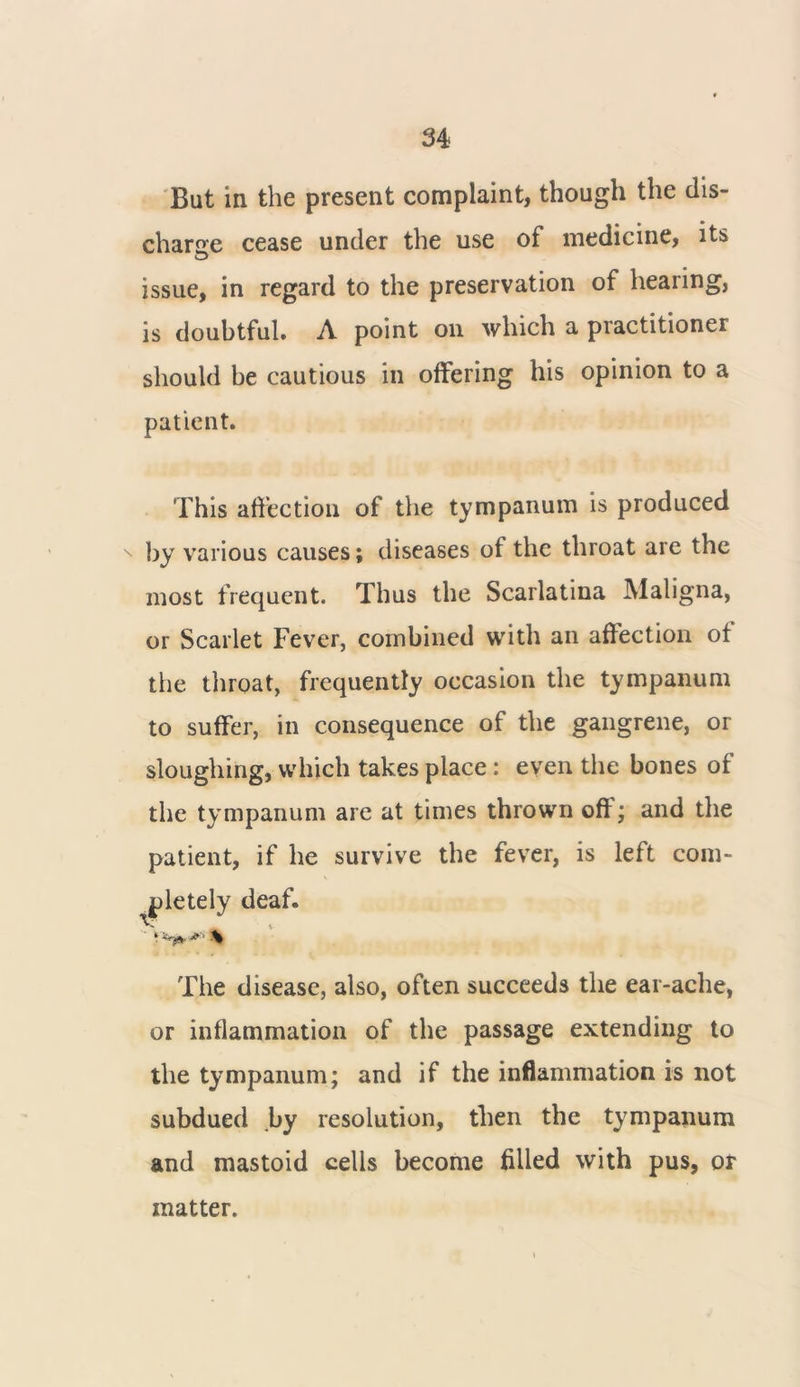 34

But in the present complaint, though the discharge cease under the use of medicine, its issue, in regard to the preservation of hearing, is doubtful. A point on which a practitioner should be cautious in offering his opinion to a patient.

This affection of the tympanum is produced by various causes; diseases of the throat are the most frequent. Thus the Scarlatina Maligna, or Scarlet Fever, combined with an affection of the throat, frequently occasion the tympanum to suffer, in consequence of the gangrene, or sloughing, which takes place: even the bones of the tympanum are at times thrown off; and the patient, if he survive the fever, is left completely deaf.

The disease, also, often succeeds the ear-ache, or inflammation of the passage extending to the tympanum; and if the inflammation is not subdued by resolution, then the tympanum and mastoid cells become filled with pus, or matter.